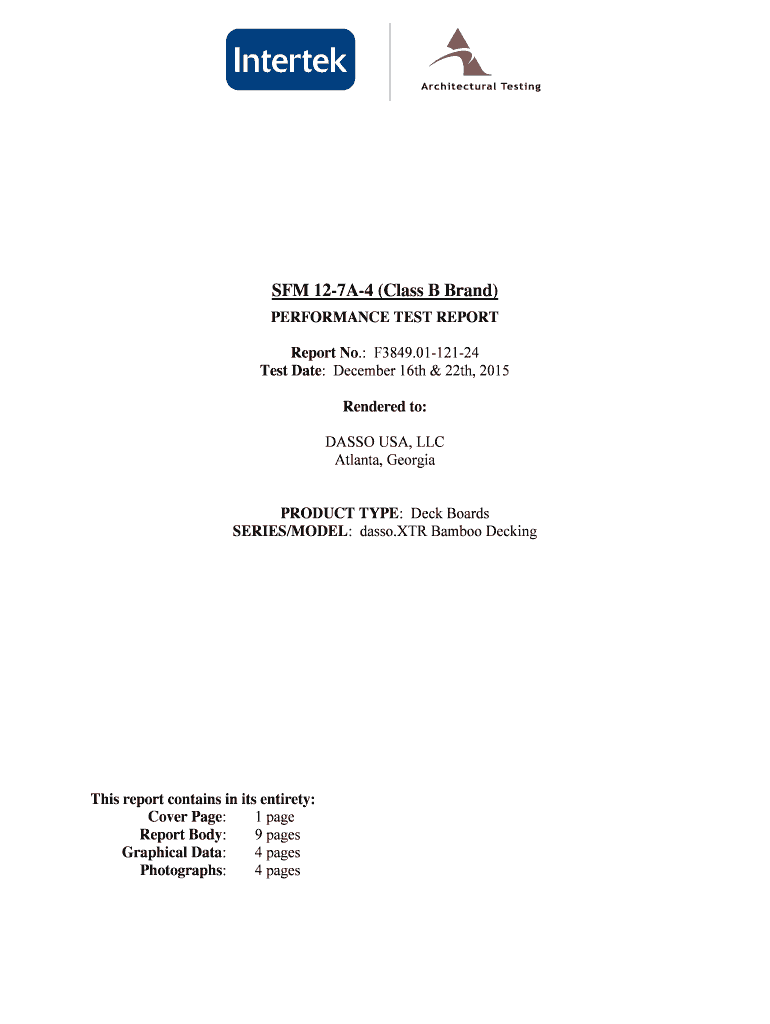 Intertek

Architectural Testing

SFM 12-7A-4 (Class B Brand)

PERFORMANCE TEST REPORT

Report No.: F3849.01-121-24
Test Date: December 16th & 22th, 2015

Rendered to:

DASSO USA, LLC
Atlanta, Georgia

PRODUCT TYPE: Deck Boards
SERIES/MODEL: dasso.XTR Bamboo Decking

This report contains in its entirety:
Cover Page: 1 page
Report Body: 9 pages
Graphical Data: 4 pages
Photographs: 4 pages